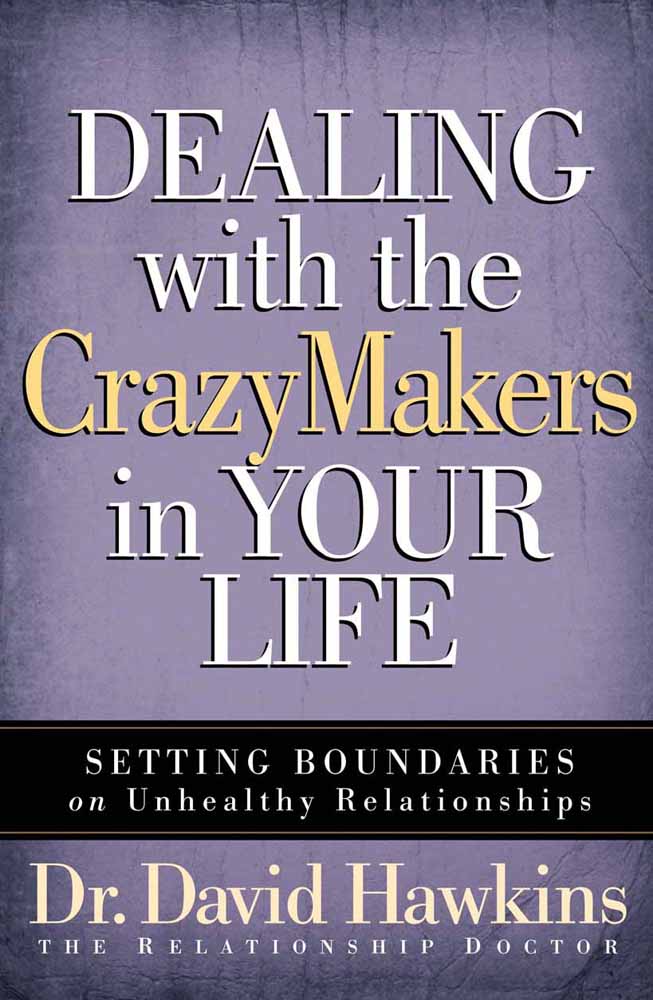 DEALING with the CrazyMakers in YOUR LIFE

SETTING BOUNDARIES on Unhealthy Relationships

Dr. David Hawkins
THE RELATIONSHIP DOCTOR